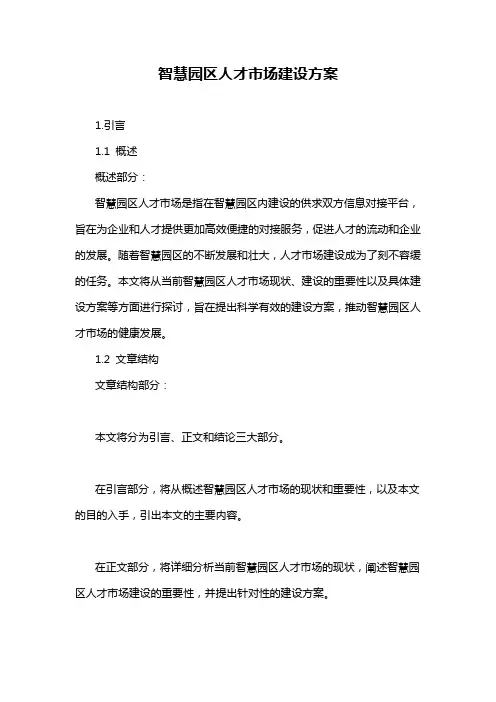 智慧园区人才市场建设方案

1.引言

1.1 概述

概述部分：

智慧园区人才市场是指在智慧园区内建设的供求双方信息对接平台，旨在为企业和人才提供更加高效便捷的对接服务，促进人才的流动和企业的发展。随着智慧园区的不断发展和壮大，人才市场建设成为了刻不容缓的任务。本文将从当前智慧园区人才市场现状、建设的重要性以及具体建设方案等方面进行探讨，旨在提出科学有效的建设方案，推动智慧园区人才市场的健康发展。

1.2 文章结构

文章结构部分：

本文将分为引言、正文和结论三大部分。

在引言部分，将从概述智慧园区人才市场的现状和重要性，以及本文的目的入手，引出本文的主要内容。

在正文部分，将详细分析当前智慧园区人才市场的现状，阐述智慧园区人才市场建设的重要性，并提出针对性的建设方案。